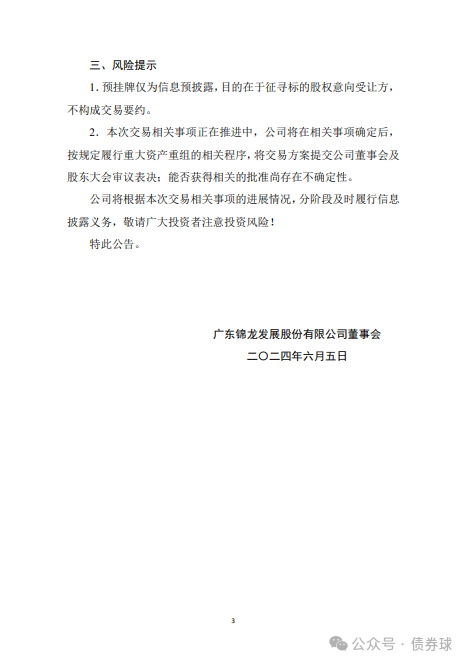 三、风险提示

1. 预挂牌仅为信息预披露，目的在于征寻标的股权意向受让方，不构成交易要约。

2. 本次交易相关事项正在推进中，公司将在相关事项确定后，按规定履行重大资产重组的相关程序，将交易方案提交公司董事会及股东大会审议表决；能否获得相关的批准尚存在不确定性。

公司将根据本次交易相关事项的进展情况，分阶段及时履行信息披露义务，敬请广大投资者注意投资风险！

特此公告。

广东锦龙发展股份有限公司董事会

二〇二四年六月五日

3

公众号 · 债券球